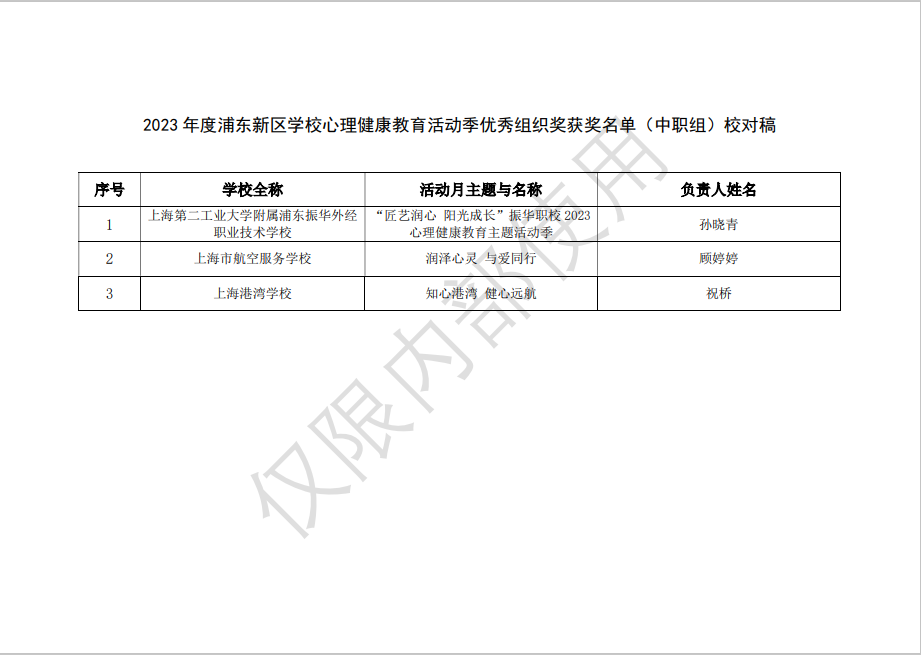 2023 年度浦东新区学校心理健康教育活动季优秀组织奖获奖名单（中职组）校对稿

| 序号 | 学校全称 | 活动月主题与名称 | 负责人姓名 |
|---|---|---|---|
| 1 | 上海第二工业大学附属浦东振华外经职业技术学校 | “匠艺润心 阳光成长”振华职校 2023 心理健康教育主题活动季 | 孙晓青 |
| 2 | 上海市航空服务学校 | 润泽心灵 与爱同行 | 顾婷婷 |
| 3 | 上海港湾学校 | 知心港湾 健心远航 | 祝桥 |

仅限内部使用